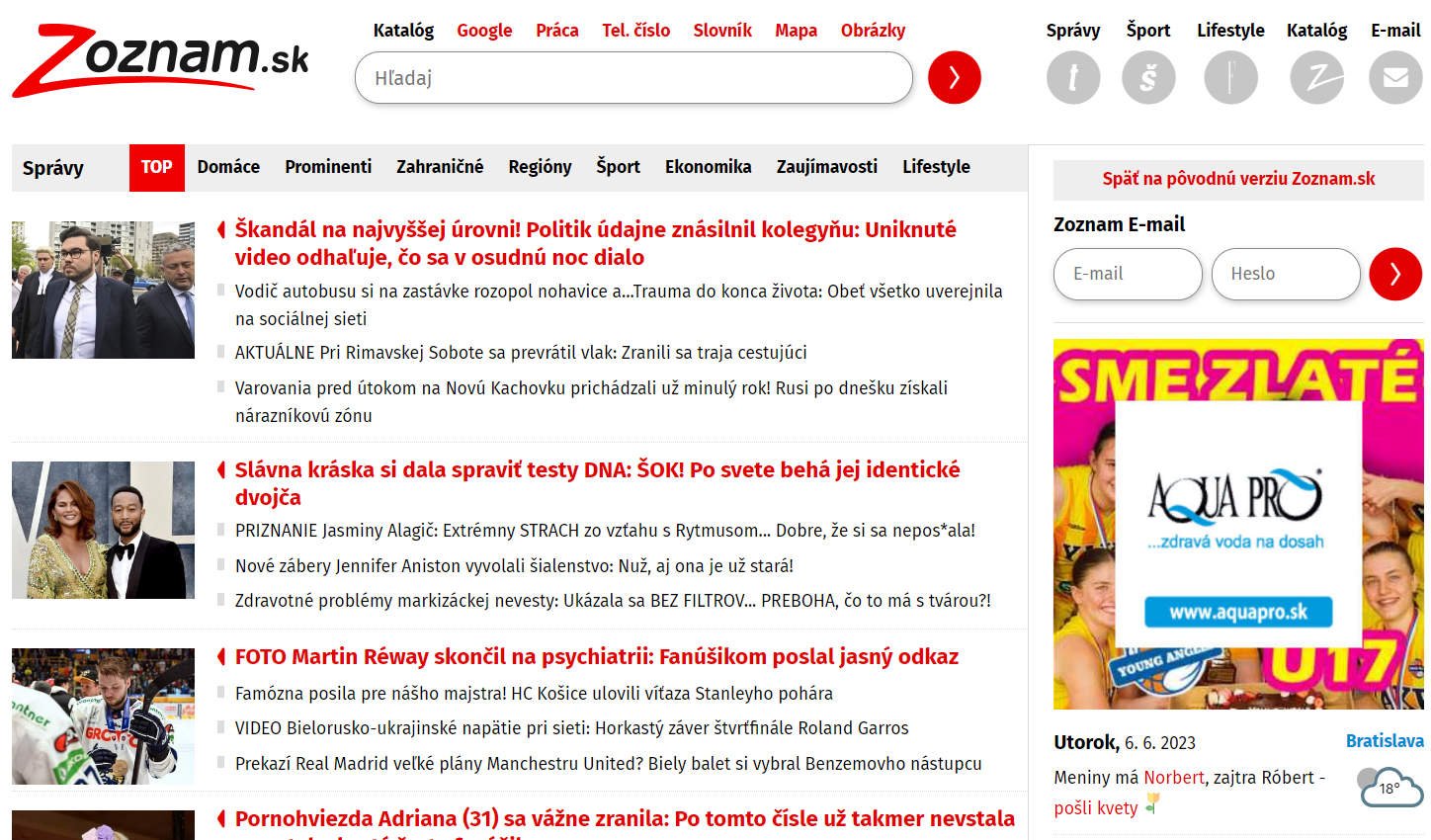 Zoznam.sk

Katalóg Google Práca Tel. číslo Slovník Mapa Obrázky

Hľadaj

Správy Šport Lifestyle Katalóg E-mail

Správy TOP Domáce Prominenti Zahraničné Regióny Šport Ekonomika Zaujímavosti Lifestyle

Škandál na najvyššej úrovni! Politik údajne znásilnil kolegyňu: Uniknuté video odhaľuje, čo sa v osudnú noc dialo

Vodič autobusu si na zastávke rozopol nohavice a...Trauma do konca života: Obeť všetko uverejnila na sociálnej sieti

AKTUÁLNE Pri Rimavskej Sobote sa prevrátil vlak: Zranili sa traja cestujúci

Varovania pred útokom na Novú Kachovku prichádzali už minulý rok! Rusi po dnešku získali nárazníkovú zónu

Slávna kráska si dala spraviť testy DNA: ŠOK! Po svete behá jej identické dvojča

PRIZNANIE Jasminy Alagič: Extrémny STRACH zo vzťahu s Rytmusom... Dobre, že si sa nepos*ala!

Nové zábery Jennifer Aniston vyvolali šialenstvo: Nuž, aj ona je už stará!

Zdravotné problémy markizáckej nevesty: Ukázala sa BEZ FILTROV... PREBOHA, čo to má s tvárou?!

FOTO Martin Réway skončil na psychiatrii: Fanúšikom poslal jasný odkaz

Famózna posila pre nášho majstra! HC Košice ulovili víťaza Stanleyho pohára

VIDEO Bielorusko-ukrajinské napätie pri sieti: Horkastý záver štvrťfinále Roland Garros

Prekazí Real Madrid veľké plány Manchestru United? Biely balet si vybral Benzemovho nástupcu

Pornohviezda Adriana (31) sa vážne zranila: Po tomto čísle už takmer nevstala

Späť na pôvodnú verziu Zoznam.sk

Zoznam E-mail

E-mail Heslo

SME ZLATÉ
AQUA PRO
...zdravá voda na dosah
www.aquapro.sk
YOUNG ANGELS
U17

Utorok, 6. 6. 2023 Bratislava

Meniny má Norbert, zajtra Róbert - pošli kvety

18°